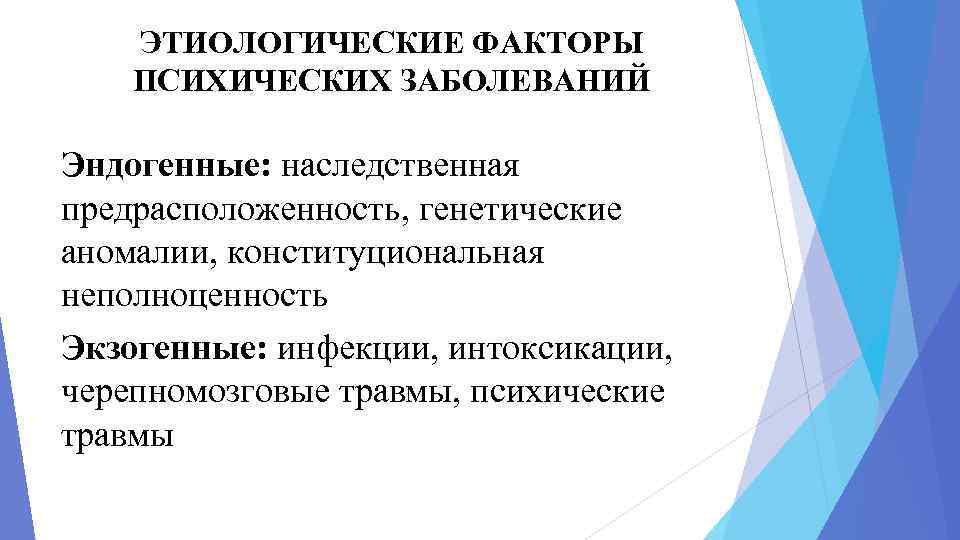 ЭТИОЛОГИЧЕСКИЕ ФАКТОРЫ ПСИХИЧЕСКИХ ЗАБОЛЕВАНИЙ

Эндогенные: наследственная предрасположенность, генетические аномалии, конституциональная неполноценность

Экзогенные: инфекции, интоксикации, черепномозговые травмы, психические травмы